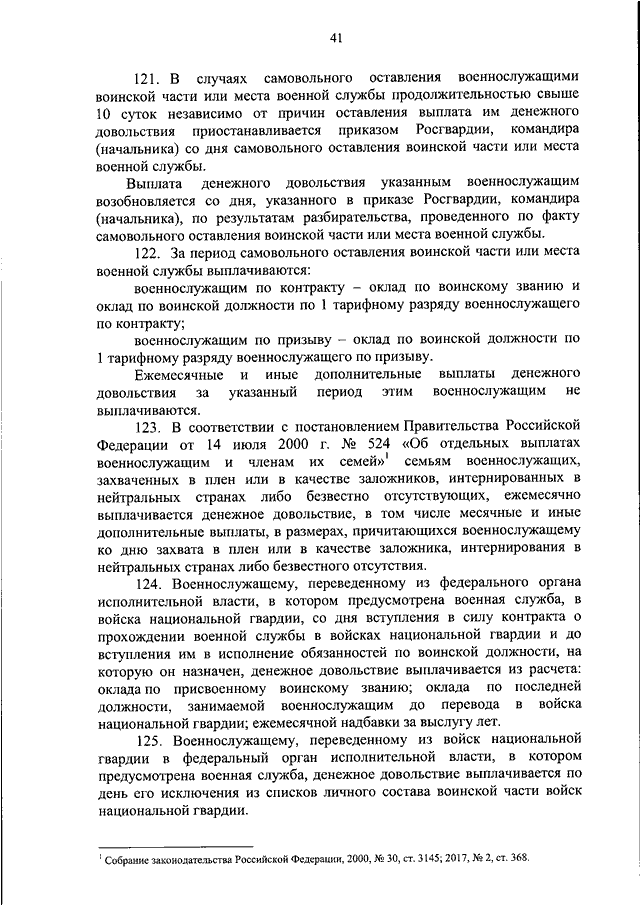 41

121. В случаях самовольного оставления военнослужащими воинской части или места военной службы продолжительностью свыше 10 суток независимо от причин оставления выплата им денежного довольствия приостанавливается приказом Росгвардии, командира (начальника) со дня самовольного оставления воинской части или места военной службы.

Выплата денежного довольствия указанным военнослужащим возобновляется со дня, указанного в приказе Росгвардии, командира (начальника), по результатам разбирательства, проведенного по факту самовольного оставления воинской части или места военной службы.

122. За период самовольного оставления воинской части или места военной службы выплачиваются:

военнослужащим по контракту – оклад по воинскому званию и оклад по воинской должности по 1 тарифному разряду военнослужащего по контракту;

военнослужащим по призыву – оклад по воинской должности по 1 тарифному разряду военнослужащего по призыву.

Ежемесячные и иные дополнительные выплаты денежного довольствия за указанный период этим военнослужащим не выплачиваются.

123. В соответствии с постановлением Правительства Российской Федерации от 14 июля 2000 г. № 524 «Об отдельных выплатах военнослужащим и членам их семей»$^1$ семьям военнослужащих, захваченных в плен или в качестве заложников, интернированных в нейтральных странах либо безвестно отсутствующих, ежемесячно выплачивается денежное довольствие, в том числе месячные и иные дополнительные выплаты, в размерах, причитающихся военнослужащему ко дню захвата в плен или в качестве заложника, интернирования в нейтральных странах либо безвестного отсутствия.

124. Военнослужащему, переведенному из федерального органа исполнительной власти, в котором предусмотрена военная служба, в войска национальной гвардии, со дня вступления в силу контракта о прохождении военной службы в войсках национальной гвардии и до вступления им в исполнение обязанностей по воинской должности, на которую он назначен, денежное довольствие выплачивается из расчета: оклада по присвоенному воинскому званию; оклада по последней должности, занимаемой военнослужащим до перевода в войска национальной гвардии; ежемесячной надбавки за выслугу лет.

125. Военнослужащему, переведенному из войск национальной гвардии в федеральный орган исполнительной власти, в котором предусмотрена военная служба, денежное довольствие выплачивается по день его исключения из списков личного состава воинской части войск национальной гвардии.

$^1$ Собрание законодательства Российской Федерации, 2000, № 30, ст. 3145; 2017, № 2, ст. 368.